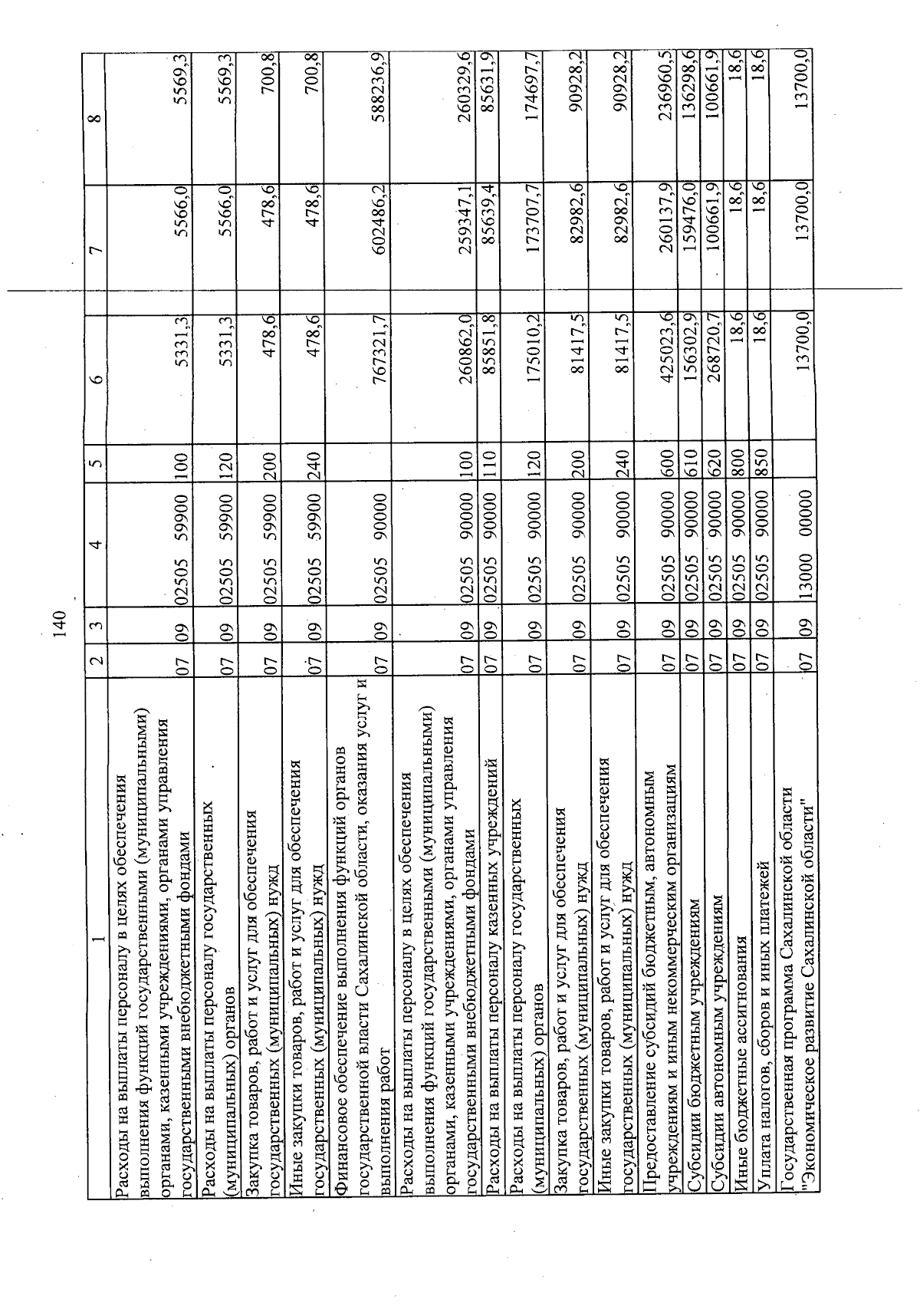 140

| 1 | 2 | 3 | 4 | 5 | 6 | 7 | 8 |
|---|---|---|---|---|---|---|---|
| Расходы на выплаты персоналу в целях обеспечения выполнения функций государственными (муниципальными) органами, казенными учреждениями, органами управления государственными внебюджетными фондами | 07 | 09 | 02505 59900 | 100 | 5331,3 | 5566,0 | 5569,3 |
| Расходы на выплаты персоналу государственных (муниципальных) органов | 07 | 09 | 02505 59900 | 120 | 5331,3 | 5566,0 | 5569,3 |
| Закупка товаров, работ и услуг для обеспечения государственных (муниципальных) нужд | 07 | 09 | 02505 59900 | 200 | 478,6 | 478,6 | 700,8 |
| Иные закупки товаров, работ и услуг для обеспечения государственных (муниципальных) нужд | 07 | 09 | 02505 59900 | 240 | 478,6 | 478,6 | 700,8 |
| Финансовое обеспечение выполнения функций органов государственной власти Сахалинской области, оказания услуг и выполнения работ | 07 | 09 | 02505 90000 | | 767321,7 | 602486,2 | 588236,9 |
| Расходы на выплаты персоналу в целях обеспечения выполнения функций государственными (муниципальными) органами, казенными учреждениями, органами управления государственными внебюджетными фондами | 07 | 09 | 02505 90000 | 100 | 260862,0 | 259347,1 | 260329,6 |
| Расходы на выплаты персоналу казенных учреждений | 07 | 09 | 02505 90000 | 110 | 85851,8 | 85639,4 | 85631,9 |
| Расходы на выплаты персоналу государственных (муниципальных) органов | 07 | 09 | 02505 90000 | 120 | 175010,2 | 173707,7 | 174697,7 |
| Закупка товаров, работ и услуг для обеспечения государственных (муниципальных) нужд | 07 | 09 | 02505 90000 | 200 | 81417,5 | 82982,6 | 90928,2 |
| Иные закупки товаров, работ и услуг для обеспечения государственных (муниципальных) нужд | 07 | 09 | 02505 90000 | 240 | 81417,5 | 82982,6 | 90928,2 |
| Предоставление субсидий бюджетным, автономным учреждениям и иным некоммерческим организациям | 07 | 09 | 02505 90000 | 600 | 425023,6 | 260137,9 | 236960,5 |
| Субсидии бюджетным учреждениям | 07 | 09 | 02505 90000 | 610 | 156302,9 | 159476,0 | 136298,6 |
| Субсидии автономным учреждениям | 07 | 09 | 02505 90000 | 620 | 268720,7 | 100661,9 | 100661,9 |
| Иные бюджетные ассигнования | 07 | 09 | 02505 90000 | 800 | 18,6 | 18,6 | 18,6 |
| Уплата налогов, сборов и иных платежей | 07 | 09 | 02505 90000 | 850 | 18,6 | 18,6 | 18,6 |
| Государственная программа Сахалинской области "Экономическое развитие Сахалинской области" | 07 | 09 | 13000 00000 | | 13700,0 | 13700,0 | 13700,0 |